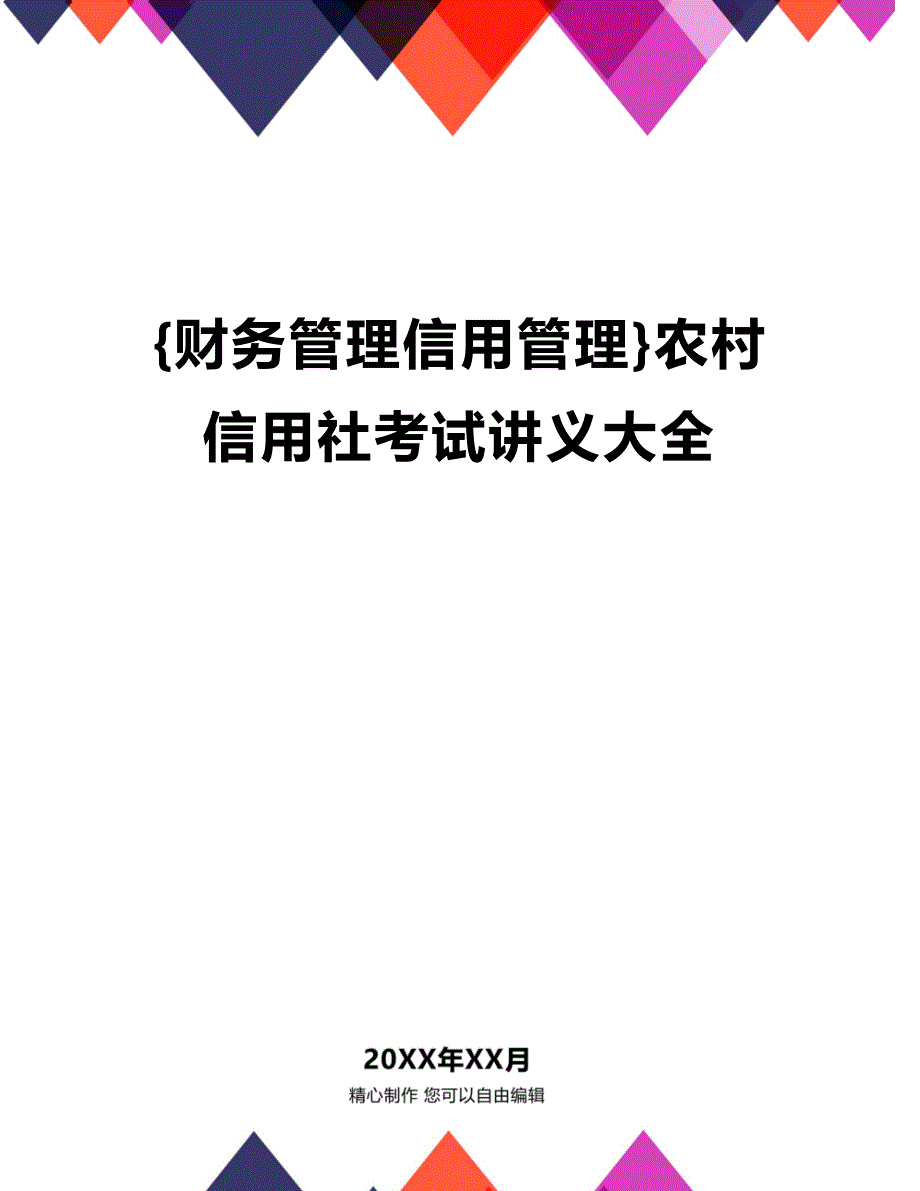 {财务管理信用管理}农村信用社考试讲义大全

20XX年XX月

精心制作 您可以自由编辑